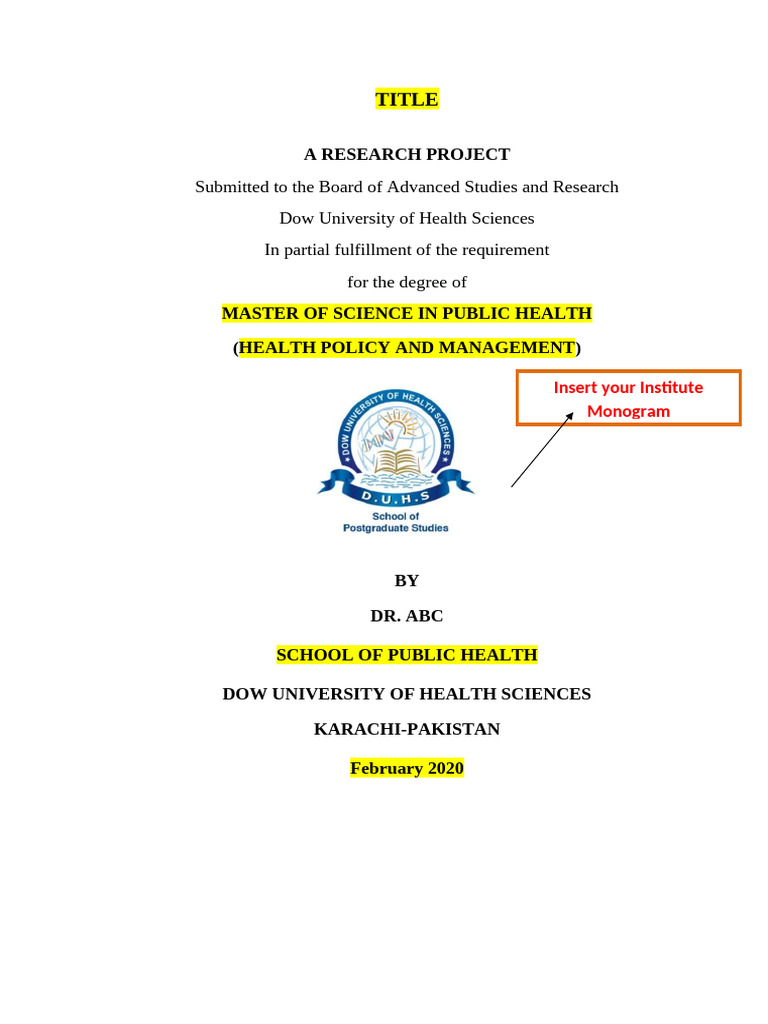 TITLE

A RESEARCH PROJECT

Submitted to the Board of Advanced Studies and Research

Dow University of Health Sciences

In partial fulfillment of the requirement

for the degree of

MASTER OF SCIENCE IN PUBLIC HEALTH

(HEALTH POLICY AND MANAGEMENT)

Insert your Institute Monogram

DOW UNIVERSITY OF HEALTH SCIENCES

D.U.H.S

School of Postgraduate Studies

BY

DR. ABC

SCHOOL OF PUBLIC HEALTH

DOW UNIVERSITY OF HEALTH SCIENCES

KARACHI-PAKISTAN

February 2020